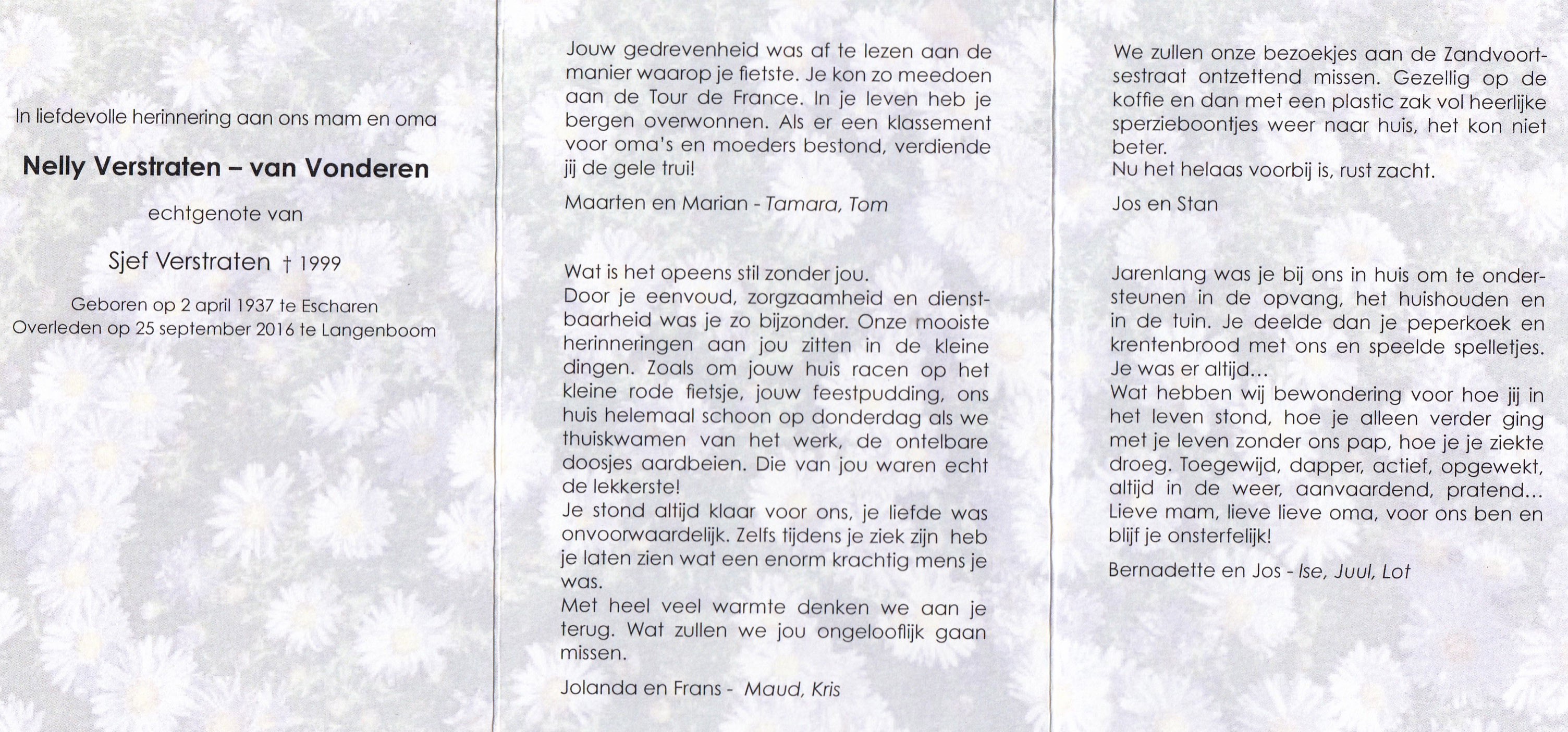 In liefdevolle herinnering aan ons mam en oma

Nelly Verstraten – van Vonderen

echtgenote van

Sjef Verstraten † 1999

Geboren op 2 april 1937 te Escharen
Overleden op 25 september 2016 te Langenboom

Jouw gedrevenheid was af te lezen aan de manier waarop je fietste. Je kon zo meedoen aan de Tour de France. In je leven heb je bergen overwonnen. Als er een klassement voor oma's en moeders bestond, verdiende jij de gele trui!

Maarten en Marian - Tamara, Tom

Wat is het opeens stil zonder jou.
Door je eenvoud, zorgzaamheid en dienstbaarheid was je zo bijzonder. Onze mooiste herinneringen aan jou zitten in de kleine dingen. Zoals om jouw huis racen op het kleine rode fietsje, jouw feestpudding, ons huis helemaal schoon op donderdag als we thuiskwamen van het werk, de ontelbare doosjes aardbeien. Die van jou waren echt de lekkerste!
Je stond altijd klaar voor ons, je liefde was onvoorwaardelijk. Zelfs tijdens je ziek zijn heb je laten zien wat een enorm krachtig mens je was.
Met heel veel warmte denken we aan je terug. Wat zullen we jou ongelooflijk gaan missen.

Jolanda en Frans - Maud, Kris

We zullen onze bezoekjes aan de Zandvoortsestraat ontzettend missen. Gezellig op de koffie en dan met een plastic zak vol heerlijke sperzieboontjes weer naar huis, het kon niet beter.
Nu het helaas voorbij is, rust zacht.

Jos en Stan

Jarenlang was je bij ons in huis om te ondersteunen in de opvang, het huishouden en in de tuin. Je deelde dan je peperkoek en krentenbrood met ons en speelde spelletjes. Je was er altijd…
Wat hebben wij bewondering voor hoe jij in het leven stond, hoe je alleen verder ging met je leven zonder ons pap, hoe je je ziekte droeg. Toegewijd, dapper, actief, opgewekt, altijd in de weer, aanvaardend, pratend…
Lieve mam, lieve lieve oma, voor ons ben en blijf je onsterfelijk!

Bernadette en Jos - Ise, Juul, Lot